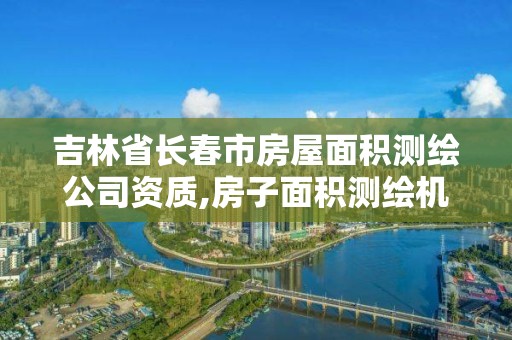 吉林省长春市房屋面积测绘公司资质,房子面积测绘机